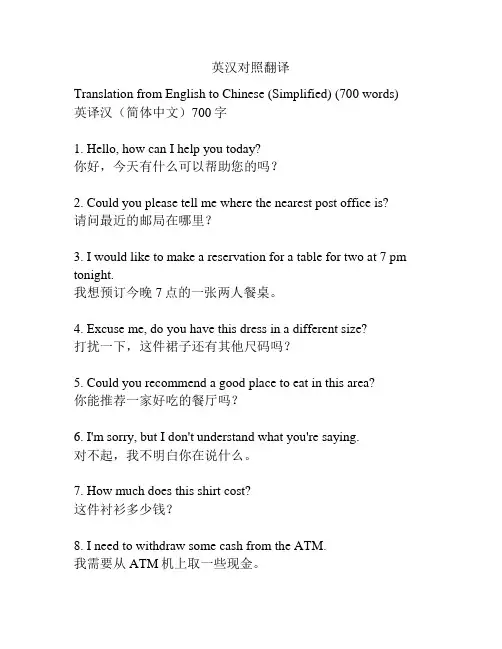 英汉对照翻译

Translation from English to Chinese (Simplified) (700 words)
英译汉（简体中文）700 字

1. Hello, how can I help you today?
你好，今天有什么可以帮助您的吗？

2. Could you please tell me where the nearest post office is?
请问最近的邮局在哪里？

3. I would like to make a reservation for a table for two at 7 pm tonight.
我想预订今晚 7 点的一张两人餐桌。

4. Excuse me, do you have this dress in a different size?
打扰一下，这件裙子还有其他尺码吗？

5. Could you recommend a good place to eat in this area?
你能推荐一家好吃的餐厅吗？

6. I'm sorry, but I don't understand what you're saying.
对不起，我不明白你在说什么。

7. How much does this shirt cost?
这件衬衫多少钱？

8. I need to withdraw some cash from the ATM.
我需要从 ATM 机上取一些现金。